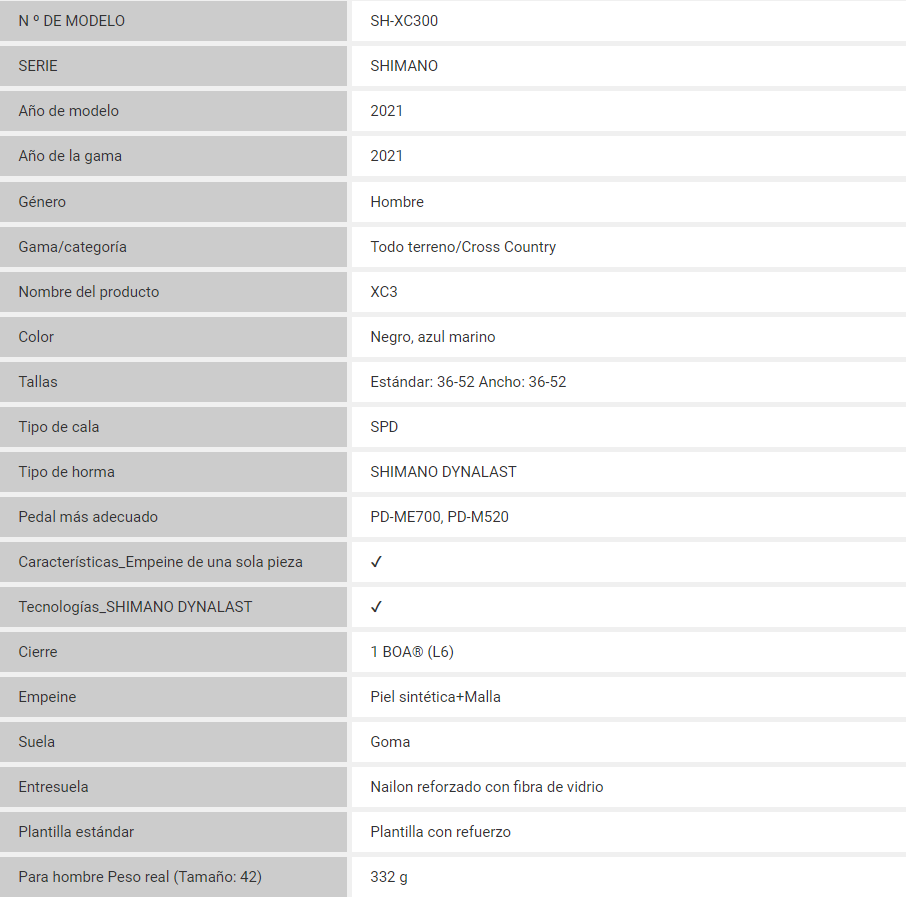 | N º DE MODELO | SH-XC300 |
|---|---|
| SERIE | SHIMANO |
| Año de modelo | 2021 |
| Año de la gama | 2021 |
| Género | Hombre |
| Gama/categoría | Todo terreno/Cross Country |
| Nombre del producto | XC3 |
| Color | Negro, azul marino |
| Tallas | Estándar: 36-52 Ancho: 36-52 |
| Tipo de cala | SPD |
| Tipo de horma | SHIMANO DYNALAST |
| Pedal más adecuado | PD-ME700, PD-M520 |
| Características_Empeine de una sola pieza | ✓ |
| Tecnologías_SHIMANO DYNALAST | ✓ |
| Cierre | 1 BOA® (L6) |
| Empeine | Piel sintética+Malla |
| Suela | Goma |
| Entresuela | Nailon reforzado con fibra de vidrio |
| Plantilla estándar | Plantilla con refuerzo |
| Para hombre Peso real (Tamaño: 42) | 332 g |